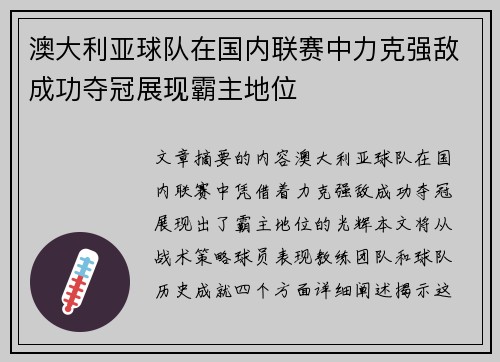 澳大利亚球队在国内联赛中力克强敌成功夺冠展现霸主地位

文章摘要的内容澳大利亚球队在国内联赛中凭借着力克强敌成功夺冠展现出了霸主地位的光辉本文将从战术策略球员表现教练团队和球队历史成就四个方面详细阐述揭示这